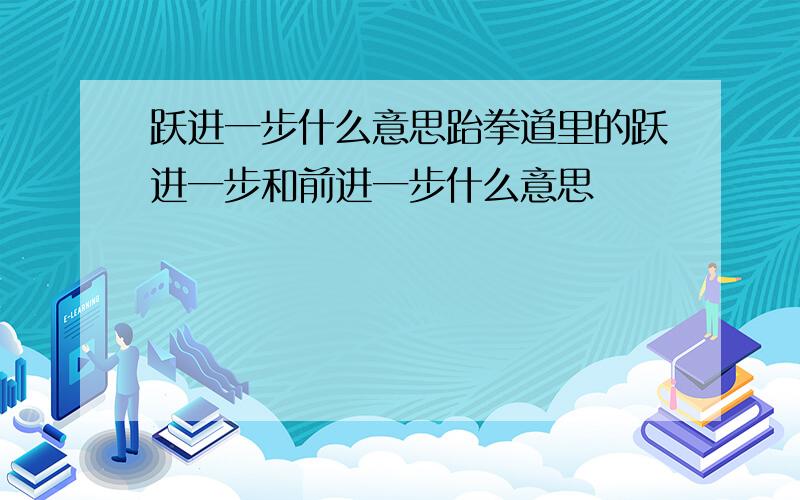 跃进一步什么意思跆拳道里的跃进一步和前进一步什么意思

E-LEARNING